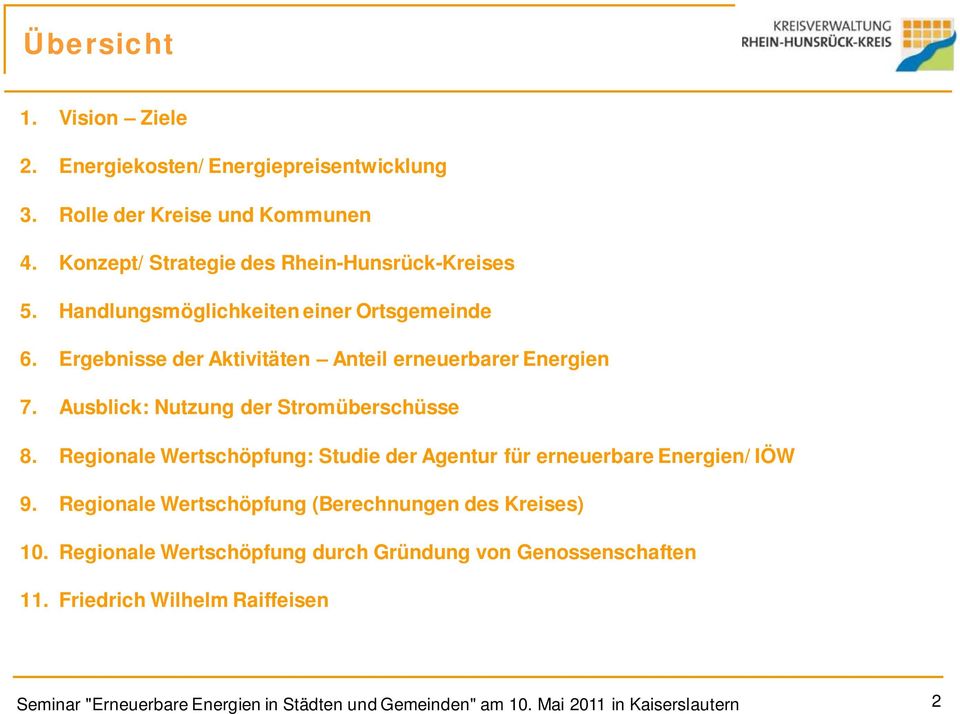 Übersicht

KREISVERWALTUNG
RHEIN-HUNSRÜCK-KREIS

1. Vision – Ziele

2. Energiekosten/ Energiepreisentwicklung

3. Rolle der Kreise und Kommunen

4. Konzept/ Strategie des Rhein-Hunsrück-Kreises

5. Handlungsmöglichkeiten einer Ortsgemeinde

6. Ergebnisse der Aktivitäten – Anteil erneuerbarer Energien

7. Ausblick: Nutzung der Stromüberschüsse

8. Regionale Wertschöpfung: Studie der Agentur für erneuerbare Energien/ IÖW

9. Regionale Wertschöpfung (Berechnungen des Kreises)

10. Regionale Wertschöpfung durch Gründung von Genossenschaften

11. Friedrich Wilhelm Raiffeisen

Seminar "Erneuerbare Energien in Städten und Gemeinden" am 10. Mai 2011 in Kaiserslautern

2